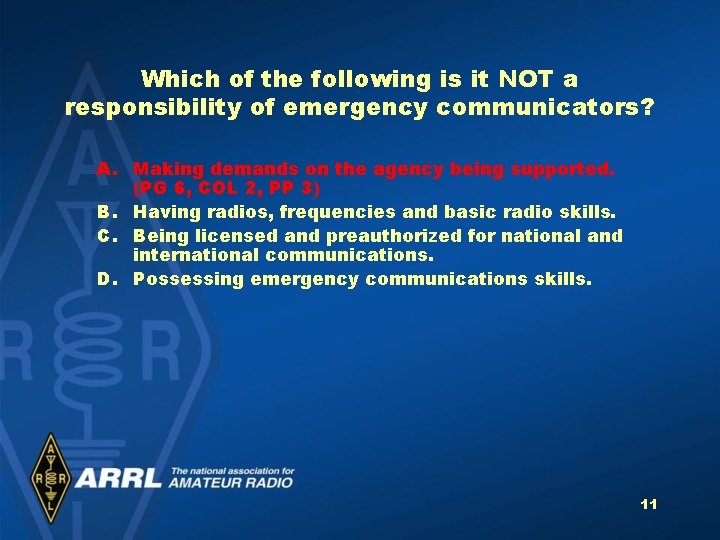 Which of the following is it NOT a responsibility of emergency communicators?

A. Making demands on the agency being supported. (PG 6, COL 2, PP 3)
B. Having radios, frequencies and basic radio skills.
C. Being licensed and preauthorized for national and international communications.
D. Possessing emergency communications skills.

A R R L

ARRL The national association for AMATEUR RADIO

11